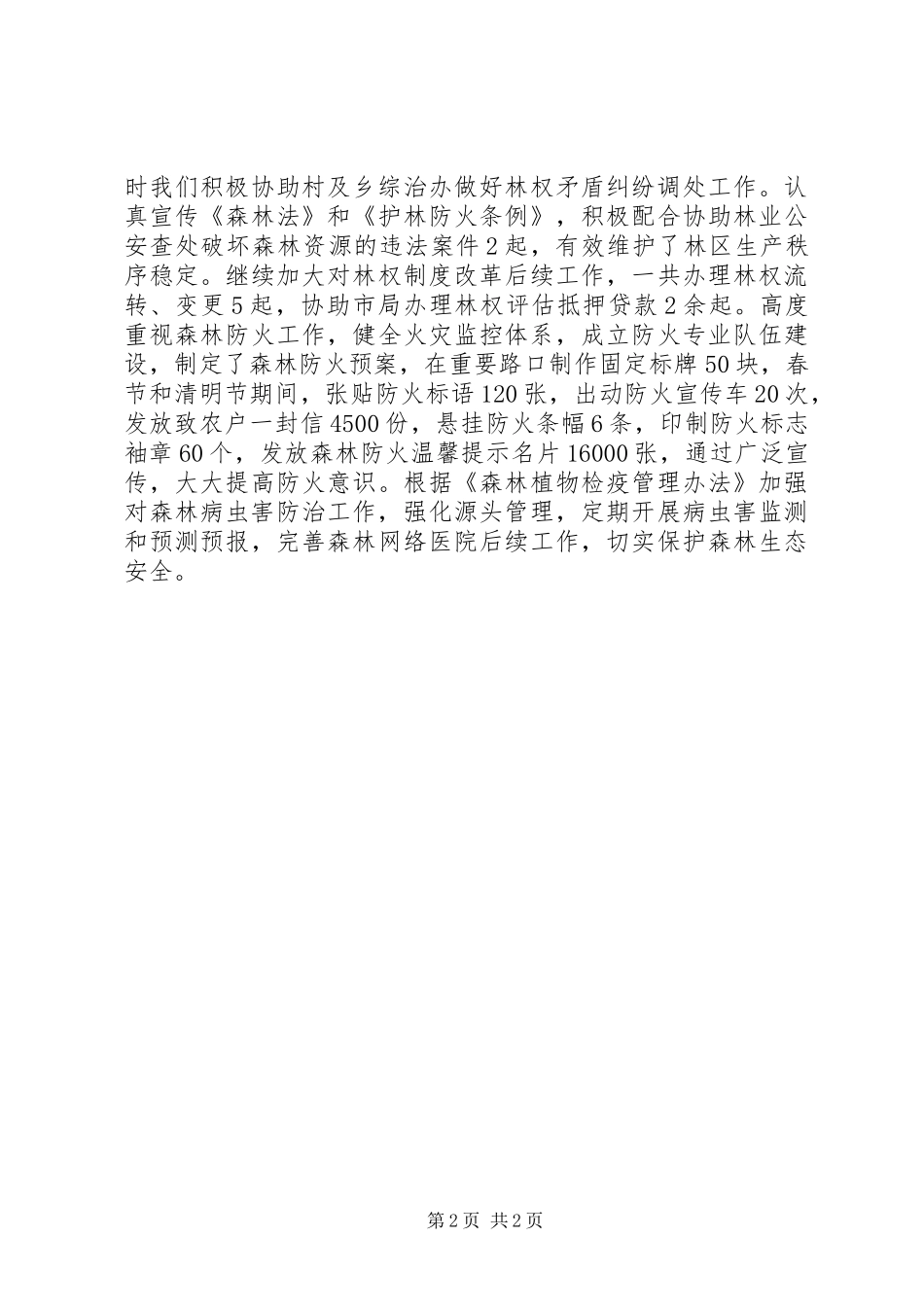 时我们积极协助村及乡综治办做好林权矛盾纠纷调处工作。认真宣传《森林法》和《护林防火条例》，积极配合协助林业公安查处破坏森林资源的违法案件2起，有效维护了林区生产秩序稳定。继续加大对林权制度改革后续工作，一共办理林权流转、变更5起，协助市局办理林权评估抵押贷款2余起。高度重视森林防火工作，健全火灾监控体系，成立防火专业队伍建设，制定了森林防火预案，在重要路口制作固定标牌50块，春节和清明节期间，张贴防火标语120张，出动防火宣传车20次，发放致农户一封信4500份，悬挂防火条幅6条，印制防火标志袖章60个，发放森林防火温馨提示名片16000张，通过广泛宣传，大大提高防火意识。根据《森林植物检疫管理办法》加强对森林病虫害防治工作，强化源头管理，定期开展病虫害监测和预测预报，完善森林网络医院后续工作，切实保护森林生态安全。

第2页 共2页